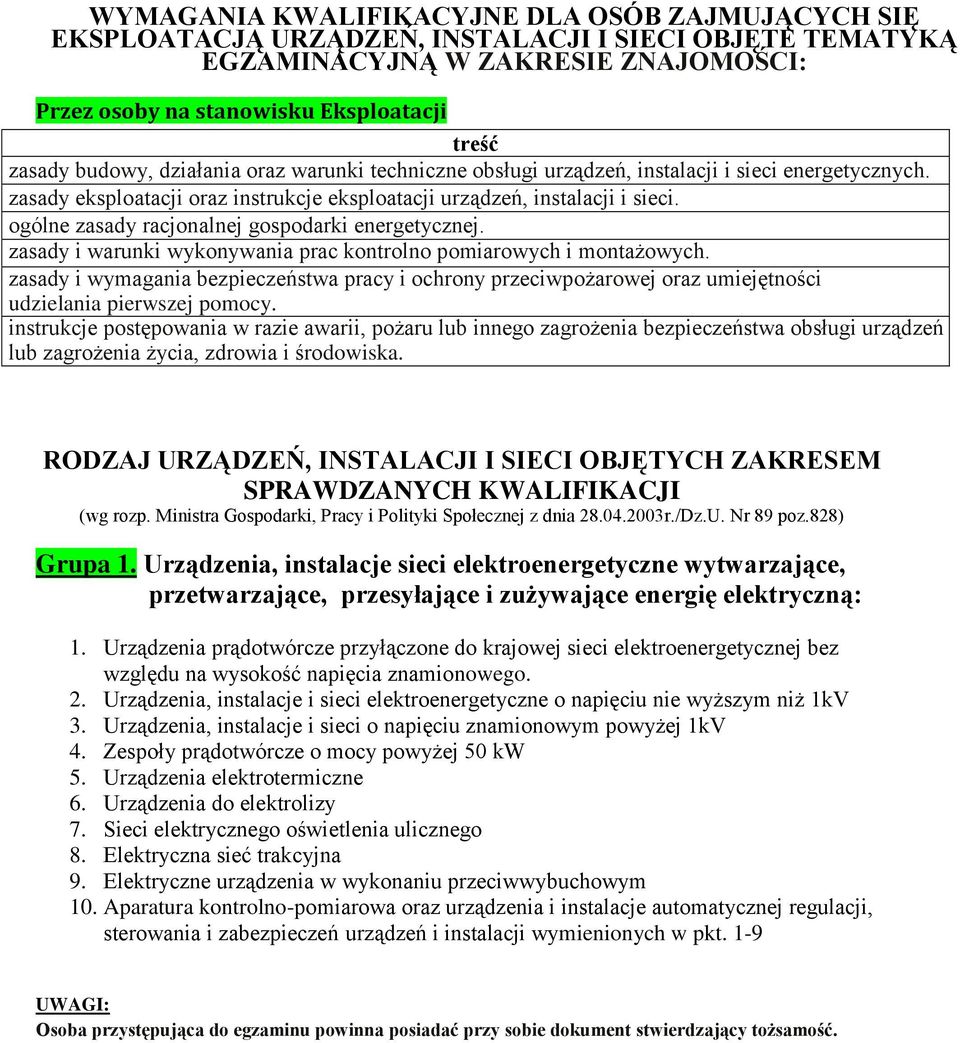 WYMAGANIA KWALIFIKACYJNE DLA OSÓB ZAJMUJĄCYCH SIĘ EKSPLOATACJĄ URZĄDZEŃ, INSTALACJI I SIECI OBJĘTE TEMATYKĄ EGZAMINACYJNĄ W ZAKRESIE ZNAJOMOŚCI:

Przez osoby na stanowisku Eksploatacji

| treść |
|---|
| zasady budowy, działania oraz warunki techniczne obsługi urządzeń, instalacji i sieci energetycznych. |
| zasady eksploatacji oraz instrukcje eksploatacji urządzeń, instalacji i sieci. |
| ogólne zasady racjonalnej gospodarki energetycznej. |
| zasady i warunki wykonywania prac kontrolno pomiarowych i montażowych. |
| zasady i wymagania bezpieczeństwa pracy i ochrony przeciwpożarowej oraz umiejętności udzielania pierwszej pomocy. |
| instrukcje postępowania w razie awarii, pożaru lub innego zagrożenia bezpieczeństwa obsługi urządzeń lub zagrożenia życia, zdrowia i środowiska. |

RODZAJ URZĄDZEŃ, INSTALACJI I SIECI OBJĘTYCH ZAKRESEM SPRAWDZANYCH KWALIFIKACJI
(wg rozp. Ministra Gospodarki, Pracy i Polityki Społecznej z dnia 28.04.2003r./Dz.U. Nr 89 poz.828)

Grupa 1. Urządzenia, instalacje sieci elektroenergetyczne wytwarzające, przetwarzające, przesyłające i zużywające energię elektryczną:

1. Urządzenia prądotwórcze przyłączone do krajowej sieci elektroenergetycznej bez względu na wysokość napięcia znamionowego.
2. Urządzenia, instalacje i sieci elektroenergetyczne o napięciu nie wyższym niż 1kV
3. Urządzenia, instalacje i sieci o napięciu znamionowym powyżej 1kV
4. Zespoły prądotwórcze o mocy powyżej 50 kW
5. Urządzenia elektrotermiczne
6. Urządzenia do elektrolizy
7. Sieci elektrycznego oświetlenia ulicznego
8. Elektryczna sieć trakcyjna
9. Elektryczne urządzenia w wykonaniu przeciwwybuchowym
10. Aparatura kontrolno-pomiarowa oraz urządzenia i instalacje automatycznej regulacji, sterowania i zabezpieczeń urządzeń i instalacji wymienionych w pkt. 1-9

UWAGI:
Osoba przystępująca do egzaminu powinna posiadać przy sobie dokument stwierdzający tożsamość.